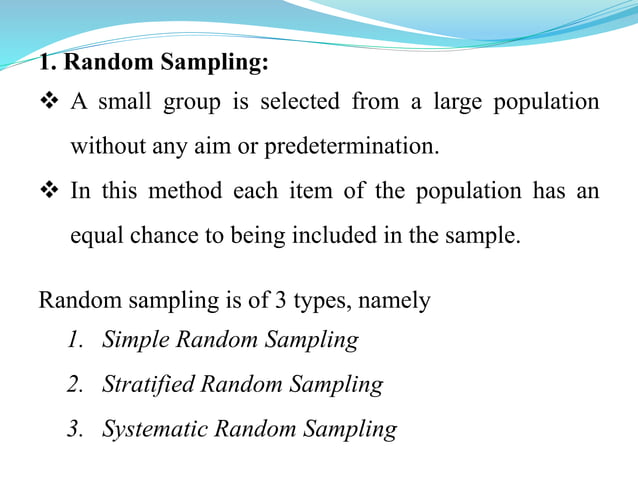 1. Random Sampling:

❖ A small group is selected from a large population without any aim or predetermination.

❖ In this method each item of the population has an equal chance to being included in the sample.

Random sampling is of 3 types, namely

1. Simple Random Sampling
2. Stratified Random Sampling
3. Systematic Random Sampling